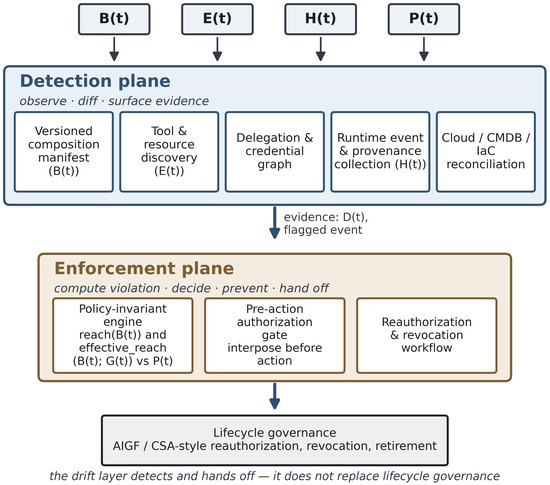 B(t)

E(t)

H(t)

P(t)

Detection plane

observe · diff · surface evidence

Versioned composition manifest (B(t))

Tool & resource discovery (E(t))

Delegation & credential graph

Runtime event & provenance collection (H(t))

Cloud / CMDB / IaC reconciliation

evidence: D(t), flagged event

Enforcement plane

compute violation · decide · prevent · hand off

Policy-invariant engine reach(B(t)) and effective_reach (B(t); G(t)) vs P(t)

Pre-action authorization gate interpose before action

Reauthorization & revocation workflow

Lifecycle governance
AIGF / CSA-style reauthorization, revocation, retirement

the drift layer detects and hands off — it does not replace lifecycle governance